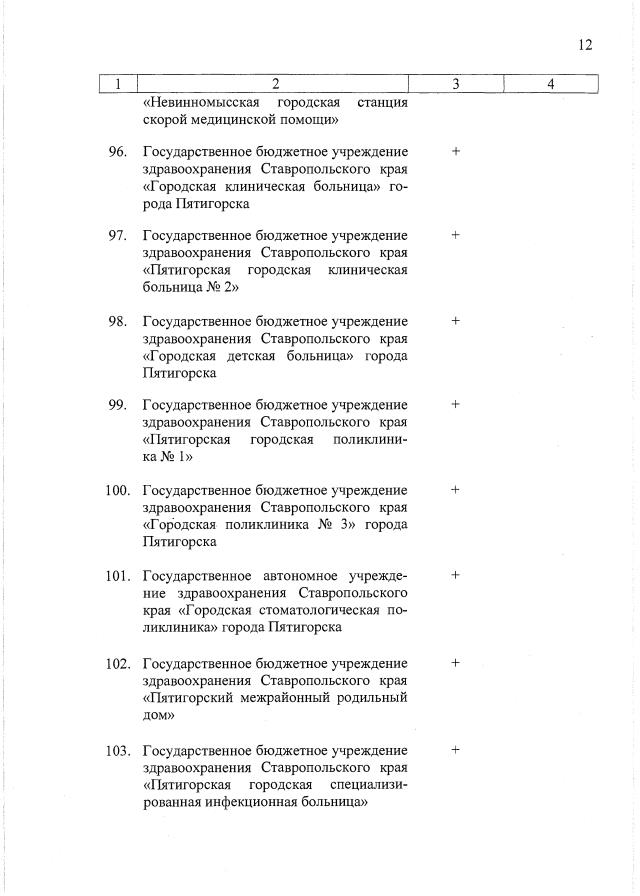 12

| 1 | 2 | 3 | 4 |
|---|---|---|---|
| | «Невинномысская городская станция скорой медицинской помощи» | | |
| 96. | Государственное бюджетное учреждение здравоохранения Ставропольского края «Городская клиническая больница» города Пятигорска | + | |
| 97. | Государственное бюджетное учреждение здравоохранения Ставропольского края «Пятигорская городская клиническая больница № 2» | + | |
| 98. | Государственное бюджетное учреждение здравоохранения Ставропольского края «Городская детская больница» города Пятигорска | + | |
| 99. | Государственное бюджетное учреждение здравоохранения Ставропольского края «Пятигорская городская поликлиника № 1» | + | |
| 100. | Государственное бюджетное учреждение здравоохранения Ставропольского края «Городская поликлиника № 3» города Пятигорска | + | |
| 101. | Государственное автономное учреждение здравоохранения Ставропольского края «Городская стоматологическая поликлиника» города Пятигорска | + | |
| 102. | Государственное бюджетное учреждение здравоохранения Ставропольского края «Пятигорский межрайонный родильный дом» | + | |
| 103. | Государственное бюджетное учреждение здравоохранения Ставропольского края «Пятигорская городская специализированная инфекционная больница» | + | |